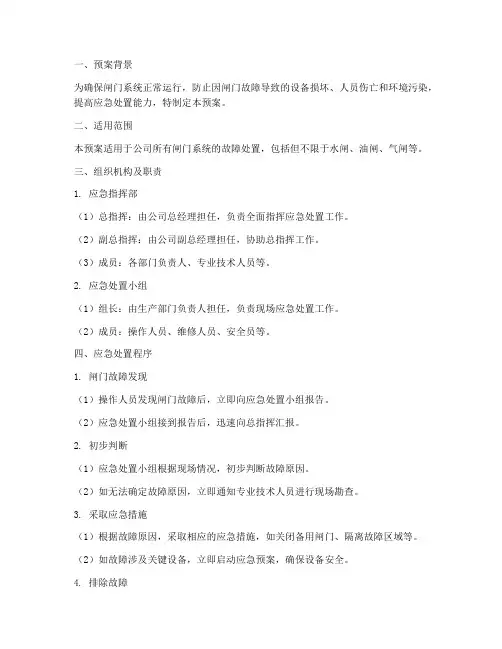 一、预案背景

为确保闸门系统正常运行，防止因闸门故障导致的设备损坏、人员伤亡和环境污染，提高应急处置能力，特制定本预案。

二、适用范围

本预案适用于公司所有闸门系统的故障处置，包括但不限于水闸、油闸、气闸等。

三、组织机构及职责

1. 应急指挥部

（1）总指挥：由公司总经理担任，负责全面指挥应急处置工作。

（2）副总指挥：由公司副总经理担任，协助总指挥工作。

（3）成员：各部门负责人、专业技术人员等。

2. 应急处置小组

（1）组长：由生产部门负责人担任，负责现场应急处置工作。

（2）成员：操作人员、维修人员、安全员等。

四、应急处置程序

1. 闸门故障发现

（1）操作人员发现闸门故障后，立即向应急处置小组报告。

（2）应急处置小组接到报告后，迅速向总指挥汇报。

2. 初步判断

（1）应急处置小组根据现场情况，初步判断故障原因。

（2）如无法确定故障原因，立即通知专业技术人员进行现场勘查。

3. 采取应急措施

（1）根据故障原因，采取相应的应急措施，如关闭备用闸门、隔离故障区域等。

（2）如故障涉及关键设备，立即启动应急预案，确保设备安全。

4. 排除故障